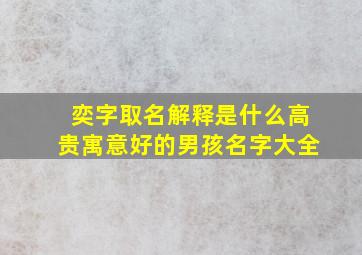 奕字取名解释是什么高贵寓意好的男孩名字大全